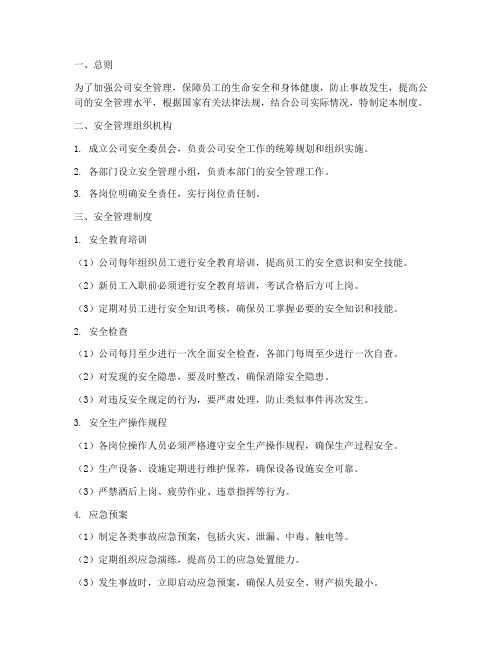 一、总则

为了加强公司安全管理，保障员工的生命安全和身体健康，防止事故发生，提高公司的安全管理水平，根据国家有关法律法规，结合公司实际情况，特制定本制度。

二、安全管理组织机构

1. 成立公司安全委员会，负责公司安全工作的统筹规划和组织实施。

2. 各部门设立安全管理小组，负责本部门的安全管理工作。

3. 各岗位明确安全责任，实行岗位责任制。

三、安全管理制度

1. 安全教育培训

（1）公司每年组织员工进行安全教育培训，提高员工的安全意识和安全技能。

（2）新员工入职前必须进行安全教育培训，考试合格后方可上岗。

（3）定期对员工进行安全知识考核，确保员工掌握必要的安全知识和技能。

2. 安全检查

（1）公司每月至少进行一次全面安全检查，各部门每周至少进行一次自查。

（2）对发现的安全隐患，要及时整改，确保消除安全隐患。

（3）对违反安全规定的行为，要严肃处理，防止类似事件再次发生。

3. 安全生产操作规程

（1）各岗位操作人员必须严格遵守安全生产操作规程，确保生产过程安全。

（2）生产设备、设施定期进行维护保养，确保设备设施安全可靠。

（3）严禁酒后上岗、疲劳作业、违章指挥等行为。

4. 应急预案

（1）制定各类事故应急预案，包括火灾、泄漏、中毒、触电等。

（2）定期组织应急演练，提高员工的应急处置能力。

（3）发生事故时，立即启动应急预案，确保人员安全、财产损失最小。